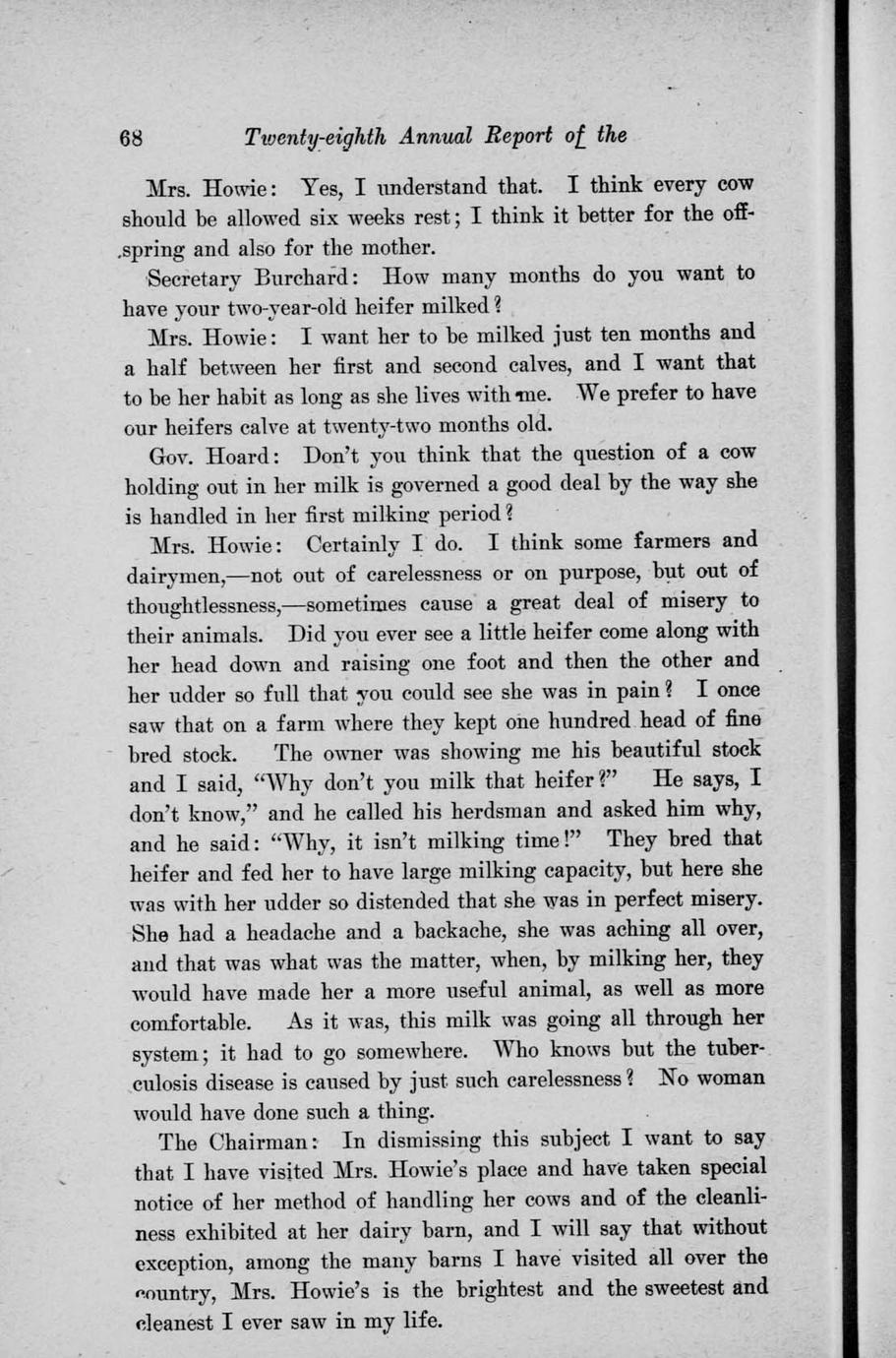 68 Twenty-eighth Annual Report of the

Mrs. Howie: Yes, I understand that. I think every cow should be allowed six weeks rest; I think it better for the offspring and also for the mother.

Secretary Burchard: How many months do you want to have your two-year-old heifer milked?

Mrs. Howie: I want her to be milked just ten months and a half between her first and second calves, and I want that to be her habit as long as she lives with me. We prefer to have our heifers calve at twenty-two months old.

Gov. Hoard: Don't you think that the question of a cow holding out in her milk is governed a good deal by the way she is handled in her first milking period?

Mrs. Howie: Certainly I do. I think some farmers and dairymen,—not out of carelessness or on purpose, but out of thoughtlessness,—sometimes cause a great deal of misery to their animals. Did you ever see a little heifer come along with her head down and raising one foot and then the other and her udder so full that you could see she was in pain? I once saw that on a farm where they kept one hundred head of fine bred stock. The owner was showing me his beautiful stock and I said, "Why don't you milk that heifer?" He says, I don't know," and he called his herdsman and asked him why, and he said: "Why, it isn't milking time!" They bred that heifer and fed her to have large milking capacity, but here she was with her udder so distended that she was in perfect misery. She had a headache and a backache, she was aching all over, and that was what was the matter, when, by milking her, they would have made her a more useful animal, as well as more comfortable. As it was, this milk was going all through her system; it had to go somewhere. Who knows but the tuberculosis disease is caused by just such carelessness? No woman would have done such a thing.

The Chairman: In dismissing this subject I want to say that I have visited Mrs. Howie's place and have taken special notice of her method of handling her cows and of the cleanliness exhibited at her dairy barn, and I will say that without exception, among the many barns I have visited all over the country, Mrs. Howie's is the brightest and the sweetest and cleanest I ever saw in my life.